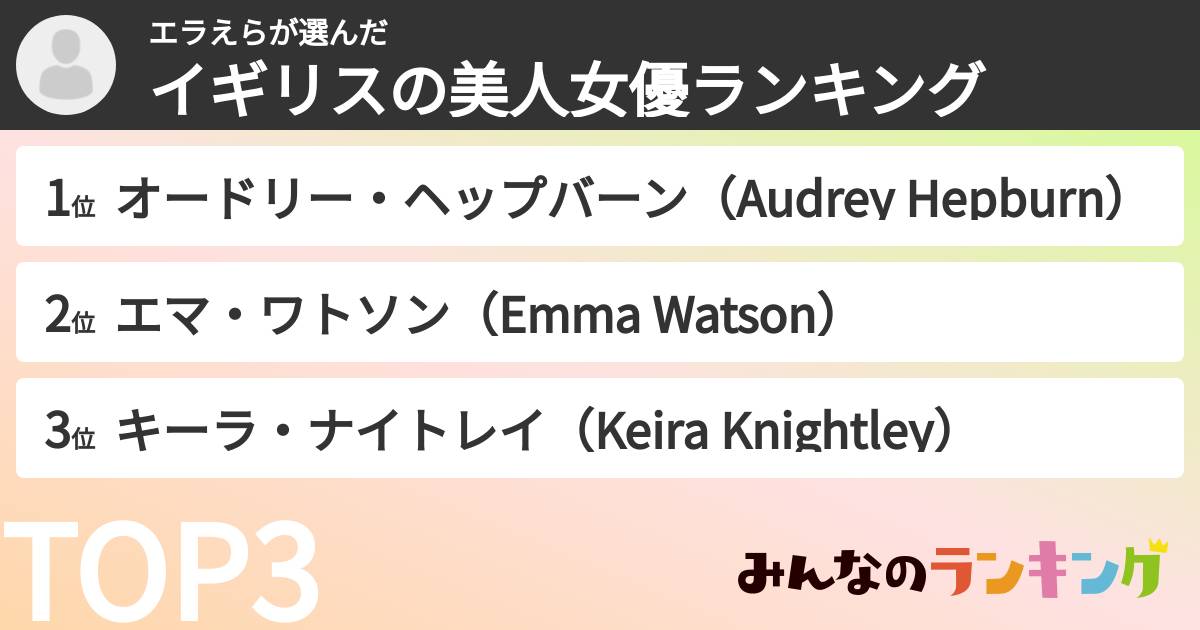 エラえらが選んだ
イギリスの美人女優ランキング

1位 オードリー・ヘップバーン（Audrey Hepburn）

2位 エマ・ワトソン（Emma Watson）

3位 キーラ・ナイトレイ（Keira Knightley）

TOP3

みんなのランキング